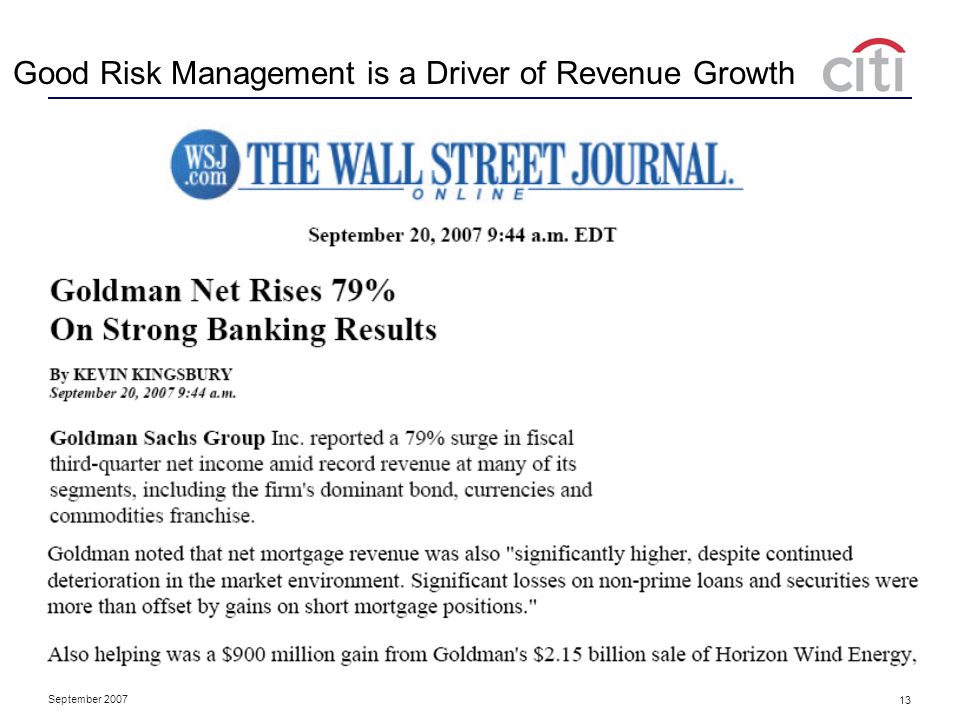 Good Risk Management is a Driver of Revenue Growth

citi

WSJ.com THE WALL STREET JOURNAL. ONLINE

September 20, 2007 9:44 a.m. EDT

Goldman Net Rises 79%
On Strong Banking Results

By KEVIN KINGSBURY
September 20, 2007 9:44 a.m.

Goldman Sachs Group Inc. reported a 79% surge in fiscal third-quarter net income amid record revenue at many of its segments, including the firm's dominant bond, currencies and commodities franchise.

Goldman noted that net mortgage revenue was also "significantly higher, despite continued deterioration in the market environment. Significant losses on non-prime loans and securities were more than offset by gains on short mortgage positions."

Also helping was a $900 million gain from Goldman's $2.15 billion sale of Horizon Wind Energy,

September 2007

13